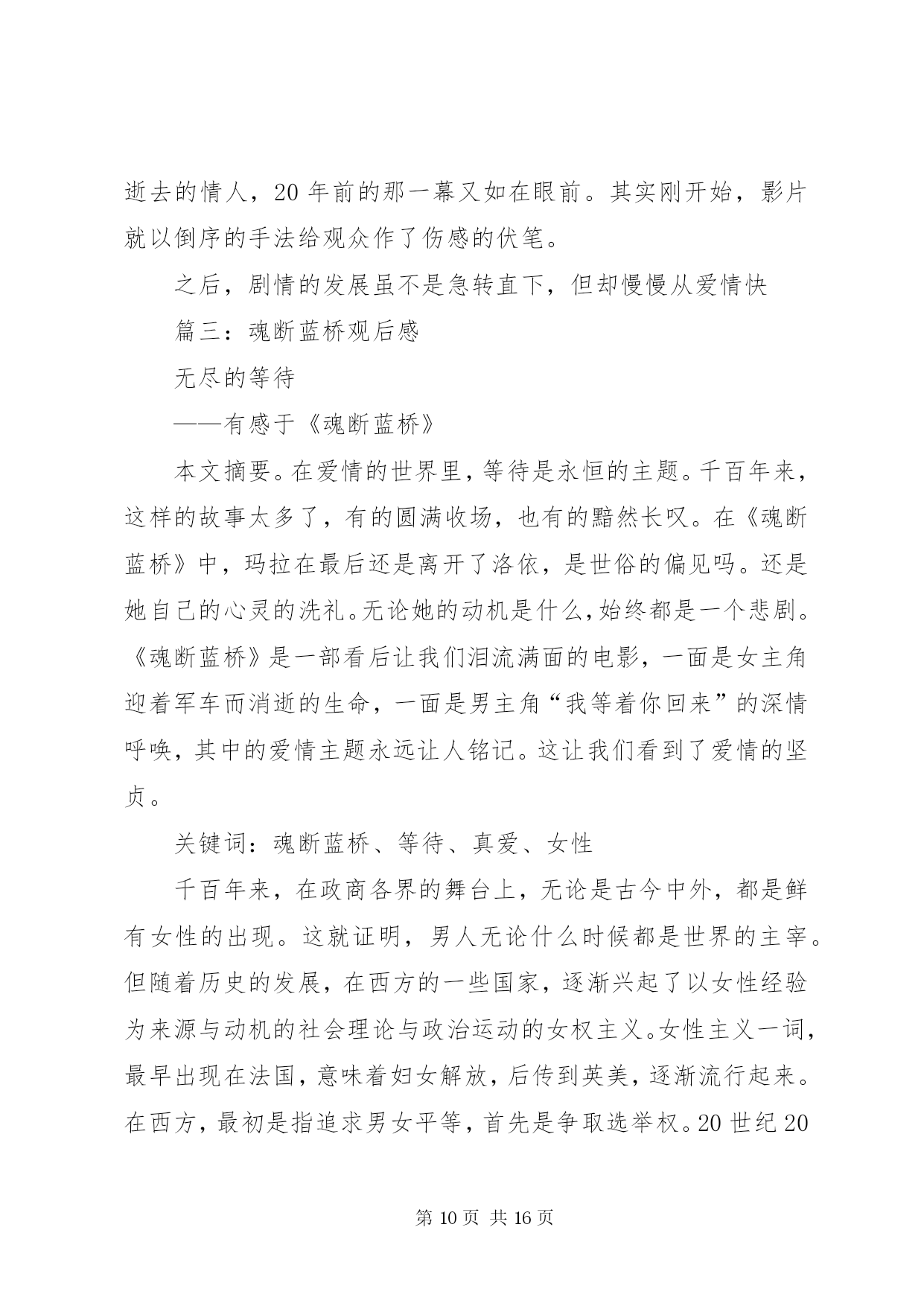 逝去的情人，20 年前的那一幕又如在眼前。其实刚开始，影片就以倒序的手法给观众作了伤感的伏笔。

之后，剧情的发展虽不是急转直下，但却慢慢从爱情快

篇三：魂断蓝桥观后感

无尽的等待

——有感于《魂断蓝桥》

本文摘要。在爱情的世界里，等待是永恒的主题。千百年来，这样的故事太多了，有的圆满收场，也有的黯然长叹。在《魂断蓝桥》中，玛拉在最后还是离开了洛依，是世俗的偏见吗。还是她自己的心灵的洗礼。无论她的动机是什么，始终都是一个悲剧。《魂断蓝桥》是一部看后让我们泪流满面的电影，一面是女主角迎着军车而消逝的生命，一面是男主角“我等着你回来”的深情呼唤，其中的爱情主题永远让人铭记。这让我们看到了爱情的坚贞。

关键词：魂断蓝桥、等待、真爱、女性

千百年来，在政商各界的舞台上，无论是古今中外，都是鲜有女性的出现。这就证明，男人无论什么时候都是世界的主宰。但随着历史的发展，在西方的一些国家，逐渐兴起了以女性经验为来源与动机的社会理论与政治运动的女权主义。女性主义一词，最早出现在法国，意味着妇女解放，后传到英美，逐渐流行起来。在西方，最初是指追求男女平等，首先是争取选举权。20 世纪 20

第 10 页 共 16 页